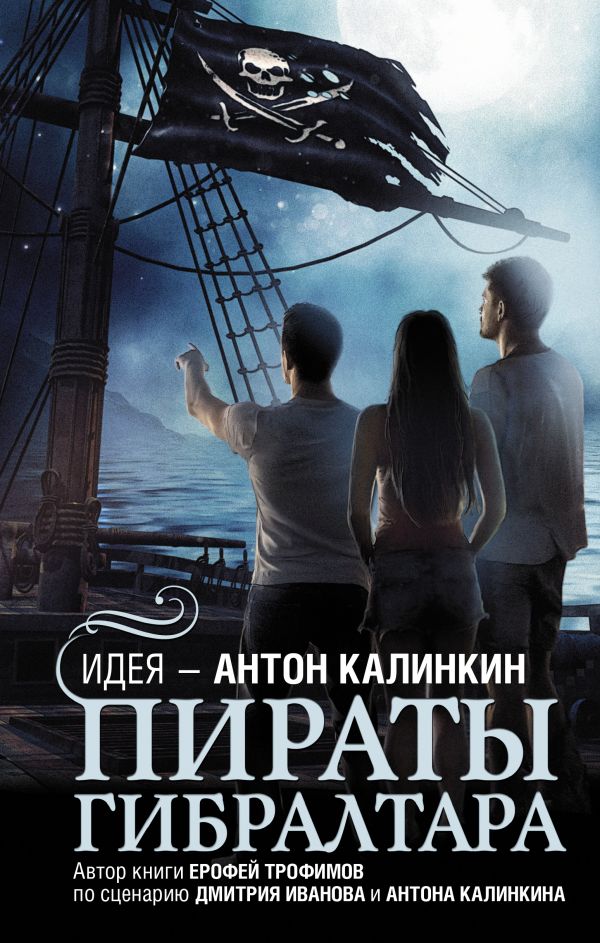 ИДЕЯ – АНТОН КАЛИНКИН

ПИРАТЫ ГИБРАЛТАРА

Автор книги ЕРОФЕЙ ТРОФИМОВ по сценарию ДМИТРИЯ ИВАНОВА и АНТОНА КАЛИНКИНА